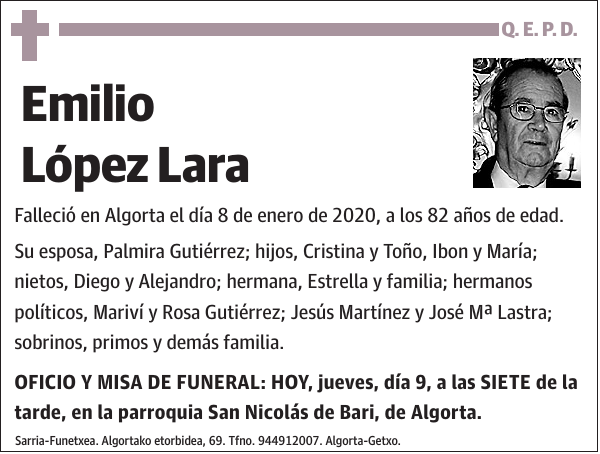 Q. E. P. D.

Emilio López Lara

Falleció en Algorta el día 8 de enero de 2020, a los 82 años de edad.

Su esposa, Palmira Gutiérrez; hijos, Cristina y Toño, Ibon y María; nietos, Diego y Alejandro; hermana, Estrella y familia; hermanos políticos, Mariví y Rosa Gutiérrez; Jesús Martínez y José Mª Lastra; sobrinos, primos y demás familia.

OFICIO Y MISA DE FUNERAL: HOY, jueves, día 9, a las SIETE de la tarde, en la parroquia San Nicolás de Bari, de Algorta.

Sarria-Funetxea. Algortako etorbidea, 69. Tfno. 944912007. Algorta-Getxo.